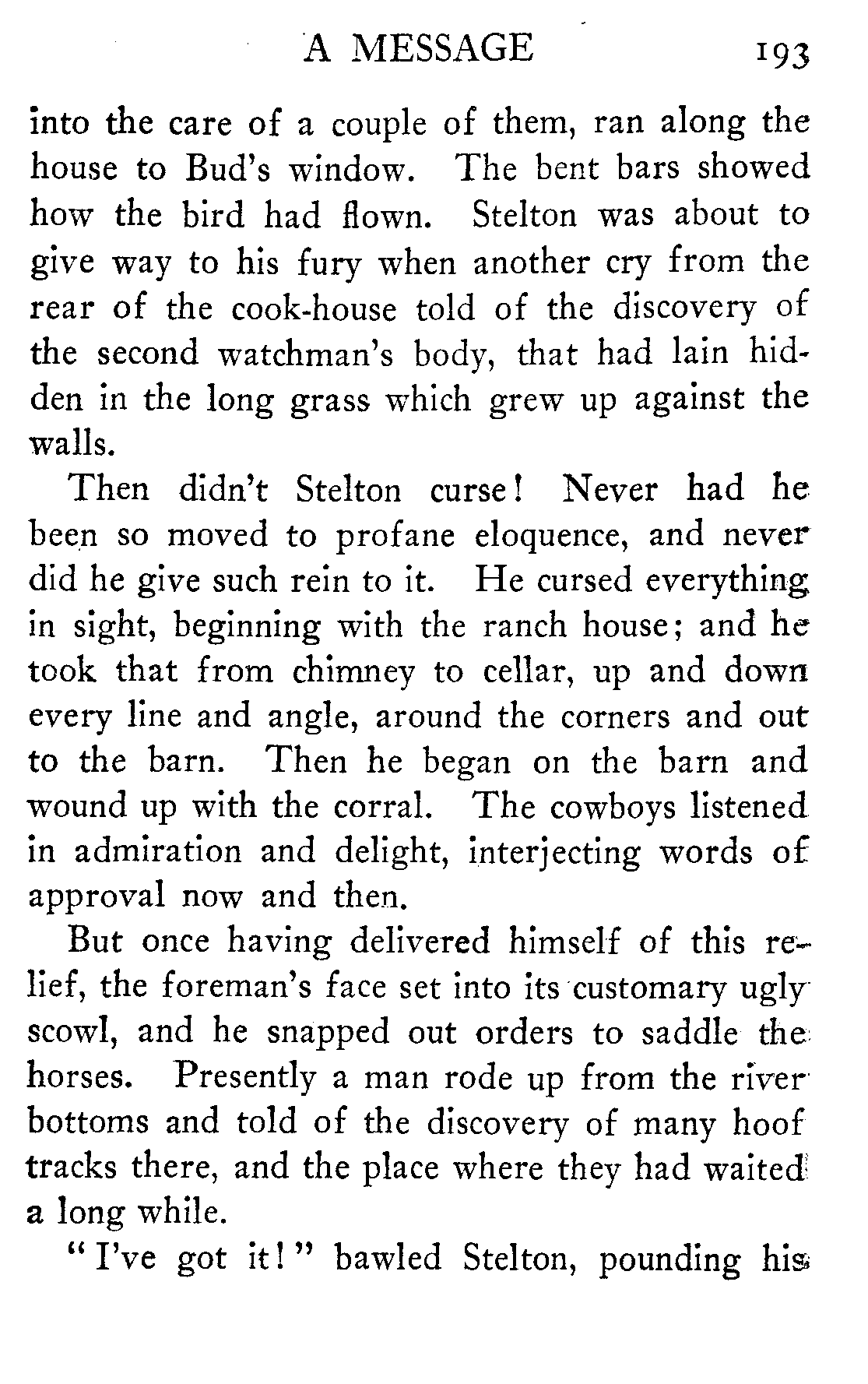 A MESSAGE 193

into the care of a couple of them, ran along the house to Bud's window. The bent bars showed how the bird had flown. Stelton was about to give way to his fury when another cry from the rear of the cook-house told of the discovery of the second watchman's body, that had lain hidden in the long grass which grew up against the walls.

Then didn't Stelton curse! Never had he been so moved to profane eloquence, and never did he give such rein to it. He cursed everything in sight, beginning with the ranch house; and he took that from chimney to cellar, up and down every line and angle, around the corners and out to the barn. Then he began on the barn and wound up with the corral. The cowboys listened in admiration and delight, interjecting words of approval now and then.

But once having delivered himself of this relief, the foreman's face set into its customary ugly scowl, and he snapped out orders to saddle the horses. Presently a man rode up from the river bottoms and told of the discovery of many hoof tracks there, and the place where they had waited a long while.

"I've got it!" bawled Stelton, pounding his